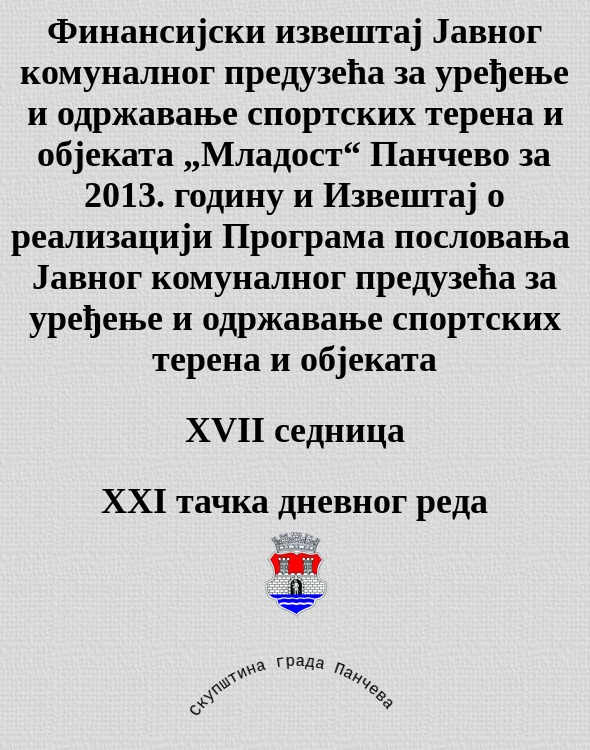 Финансијски извештај Јавног комуналног предузећа за уређење и одржавање спортских терена и објеката „Младост“ Панчево за 2013. годину и Извештај о реализацији Програма пословања Јавног комуналног предузећа за уређење и одржавање спортских терена и објеката

XVII седница

XXI тачка дневног реда

скупштина града Панчева